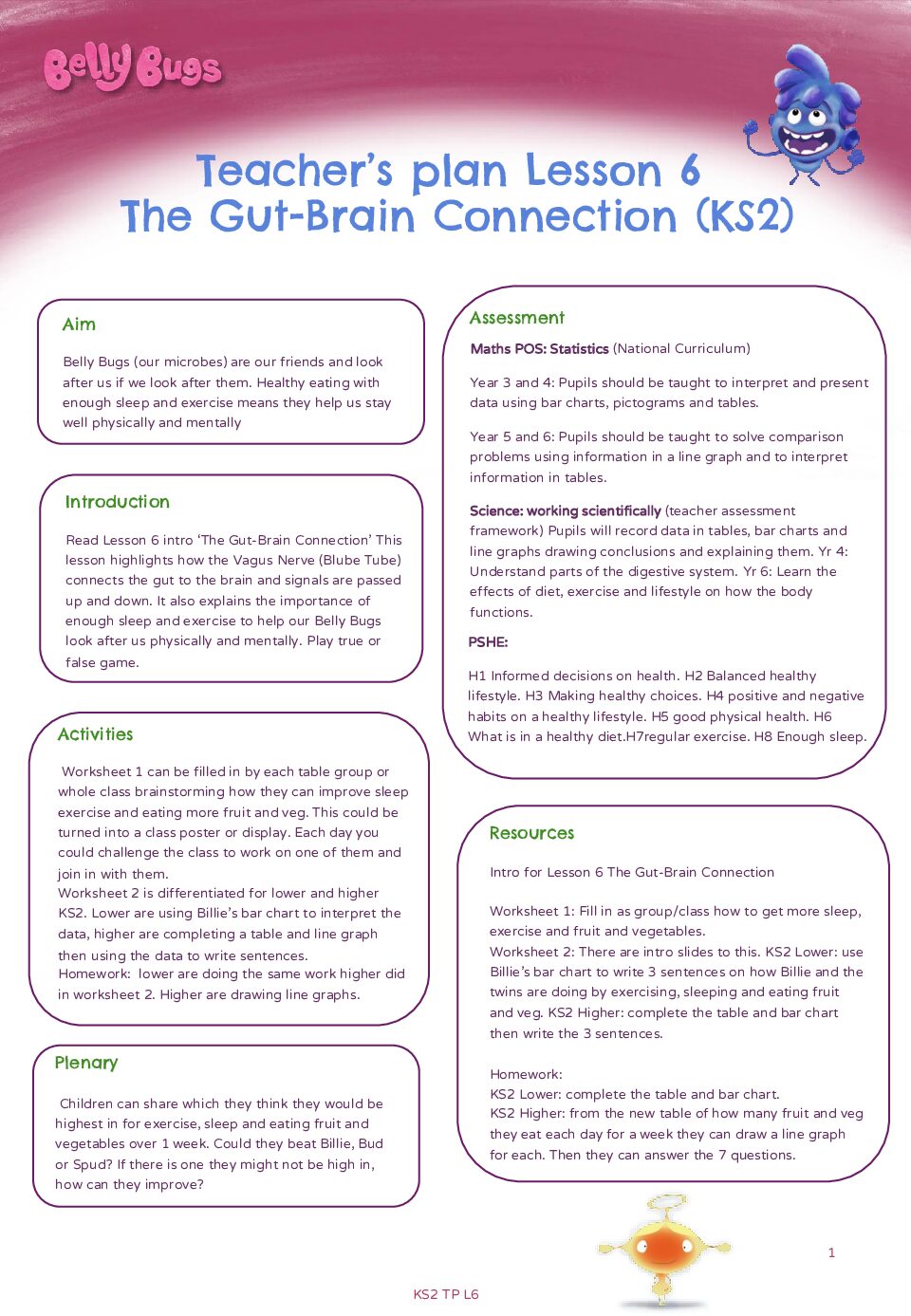 Belly Bugs

Teacher's plan Lesson 6
The Gut-Brain Connection (KS2)

Aim

Belly Bugs (our microbes) are our friends and look after us if we look after them. Healthy eating with enough sleep and exercise means they help us stay well physically and mentally

Introduction

Read Lesson 6 intro 'The Gut-Brain Connection' This lesson highlights how the Vagus Nerve (Blube Tube) connects the gut to the brain and signals are passed up and down. It also explains the importance of enough sleep and exercise to help our Belly Bugs look after us physically and mentally. Play true or false game.

Activities

Worksheet 1 can be filled in by each table group or whole class brainstorming how they can improve sleep exercise and eating more fruit and veg. This could be turned into a class poster or display. Each day you could challenge the class to work on one of them and join in with them.
Worksheet 2 is differentiated for lower and higher KS2. Lower are using Billie's bar chart to interpret the data, higher are completing a table and line graph then using the data to write sentences.
Homework: lower are doing the same work higher did in worksheet 2. Higher are drawing line graphs.

Plenary

Children can share which they think they would be highest in for exercise, sleep and eating fruit and vegetables over 1 week. Could they beat Billie, Bud or Spud? If there is one they might not be high in, how can they improve?

Assessment

Maths POS: Statistics (National Curriculum)

Year 3 and 4: Pupils should be taught to interpret and present data using bar charts, pictograms and tables.

Year 5 and 6: Pupils should be taught to solve comparison problems using information in a line graph and to interpret information in tables.

Science: working scientifically (teacher assessment framework) Pupils will record data in tables, bar charts and line graphs drawing conclusions and explaining them. Yr 4: Understand parts of the digestive system. Yr 6: Learn the effects of diet, exercise and lifestyle on how the body functions.

PSHE:

H1 Informed decisions on health. H2 Balanced healthy lifestyle. H3 Making healthy choices. H4 positive and negative habits on a healthy lifestyle. H5 good physical health. H6 What is in a healthy diet.H7regular exercise. H8 Enough sleep.

Resources

Intro for Lesson 6 The Gut-Brain Connection

Worksheet 1: Fill in as group/class how to get more sleep, exercise and fruit and vegetables.
Worksheet 2: There are intro slides to this. KS2 Lower: use Billie's bar chart to write 3 sentences on how Billie and the twins are doing by exercising, sleeping and eating fruit and veg. KS2 Higher: complete the table and bar chart then write the 3 sentences.

Homework:
KS2 Lower: complete the table and bar chart.
KS2 Higher: from the new table of how many fruit and veg they eat each day for a week they can draw a line graph for each. Then they can answer the 7 questions.

1

KS2 TP L6